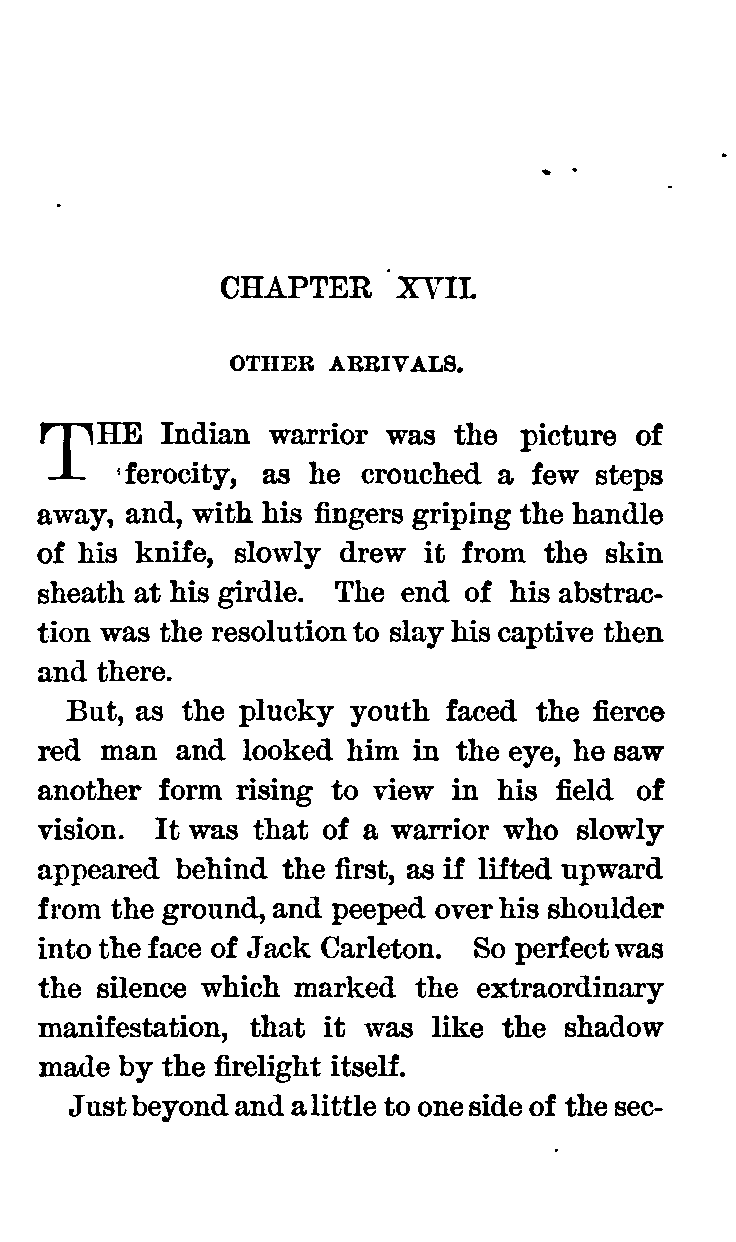 CHAPTER XVII.

OTHER ARRIVALS.

THE Indian warrior was the picture of ferocity, as he crouched a few steps away, and, with his fingers griping the handle of his knife, slowly drew it from the skin sheath at his girdle. The end of his abstraction was the resolution to slay his captive then and there.

But, as the plucky youth faced the fierce red man and looked him in the eye, he saw another form rising to view in his field of vision. It was that of a warrior who slowly appeared behind the first, as if lifted upward from the ground, and peeped over his shoulder into the face of Jack Carleton. So perfect was the silence which marked the extraordinary manifestation, that it was like the shadow made by the firelight itself.

Just beyond and a little to one side of the sec-